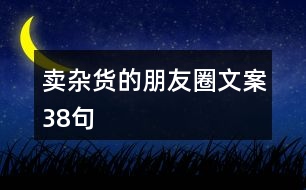 卖杂货的朋友圈文案38句